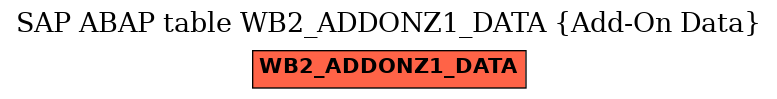 SAP ABAP table WB2_ADDONZ1_DATA {Add-On Data}

WB2_ADDONZ1_DATA